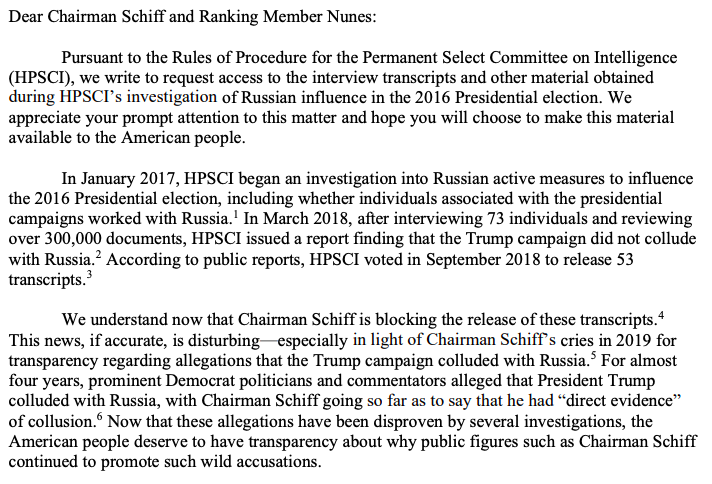 Dear Chairman Schiff and Ranking Member Nunes:

Pursuant to the Rules of Procedure for the Permanent Select Committee on Intelligence (HPSCI), we write to request access to the interview transcripts and other material obtained during HPSCI's investigation of Russian influence in the 2016 Presidential election. We appreciate your prompt attention to this matter and hope you will choose to make this material available to the American people.

In January 2017, HPSCI began an investigation into Russian active measures to influence the 2016 Presidential election, including whether individuals associated with the presidential campaigns worked with Russia.$^1$ In March 2018, after interviewing 73 individuals and reviewing over 300,000 documents, HPSCI issued a report finding that the Trump campaign did not collude with Russia.$^2$ According to public reports, HPSCI voted in September 2018 to release 53 transcripts.$^3$

We understand now that Chairman Schiff is blocking the release of these transcripts.$^4$ This news, if accurate, is disturbing—especially in light of Chairman Schiff's cries in 2019 for transparency regarding allegations that the Trump campaign colluded with Russia.$^5$ For almost four years, prominent Democrat politicians and commentators alleged that President Trump colluded with Russia, with Chairman Schiff going so far as to say that he had "direct evidence" of collusion.$^6$ Now that these allegations have been disproven by several investigations, the American people deserve to have transparency about why public figures such as Chairman Schiff continued to promote such wild accusations.